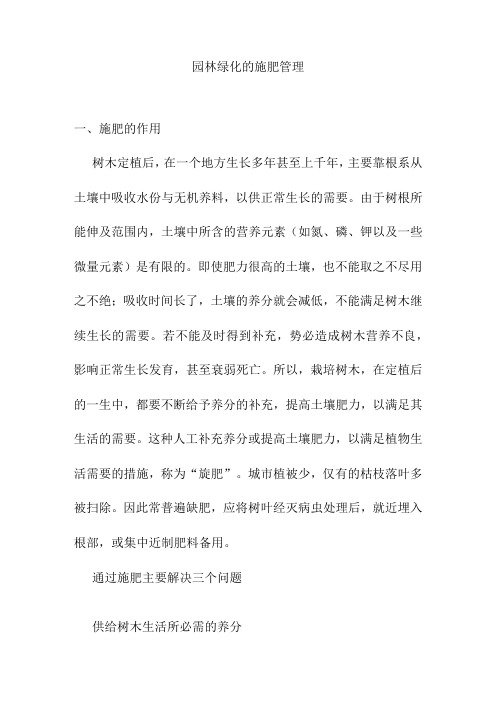 园林绿化的施肥管理

一、施肥的作用

树木定植后，在一个地方生长多年甚至上千年，主要靠根系从土壤中吸收水份与无机养料，以供正常生长的需要。由于树根所能伸及范围内，土壤中所含的营养元素（如氮、磷、钾以及一些微量元素）是有限的。即使肥力很高的土壤，也不能取之不尽用之不绝；吸收时间长了，土壤的养分就会减低，不能满足树木继续生长的需要。若不能及时得到补充，势必造成树木营养不良，影响正常生长发育，甚至衰弱死亡。所以，栽培树木，在定植后的一生中，都要不断给予养分的补充，提高土壤肥力，以满足其生活的需要。这种人工补充养分或提高土壤肥力，以满足植物生活需要的措施，称为“旋肥”。城市植被少，仅有的枯枝落叶多被扫除。因此常普遍缺肥，应将树叶经灭病虫处理后，就近埋入根部，或集中近制肥料备用。

通过施肥主要解决三个问题

供给树木生活所必需的养分